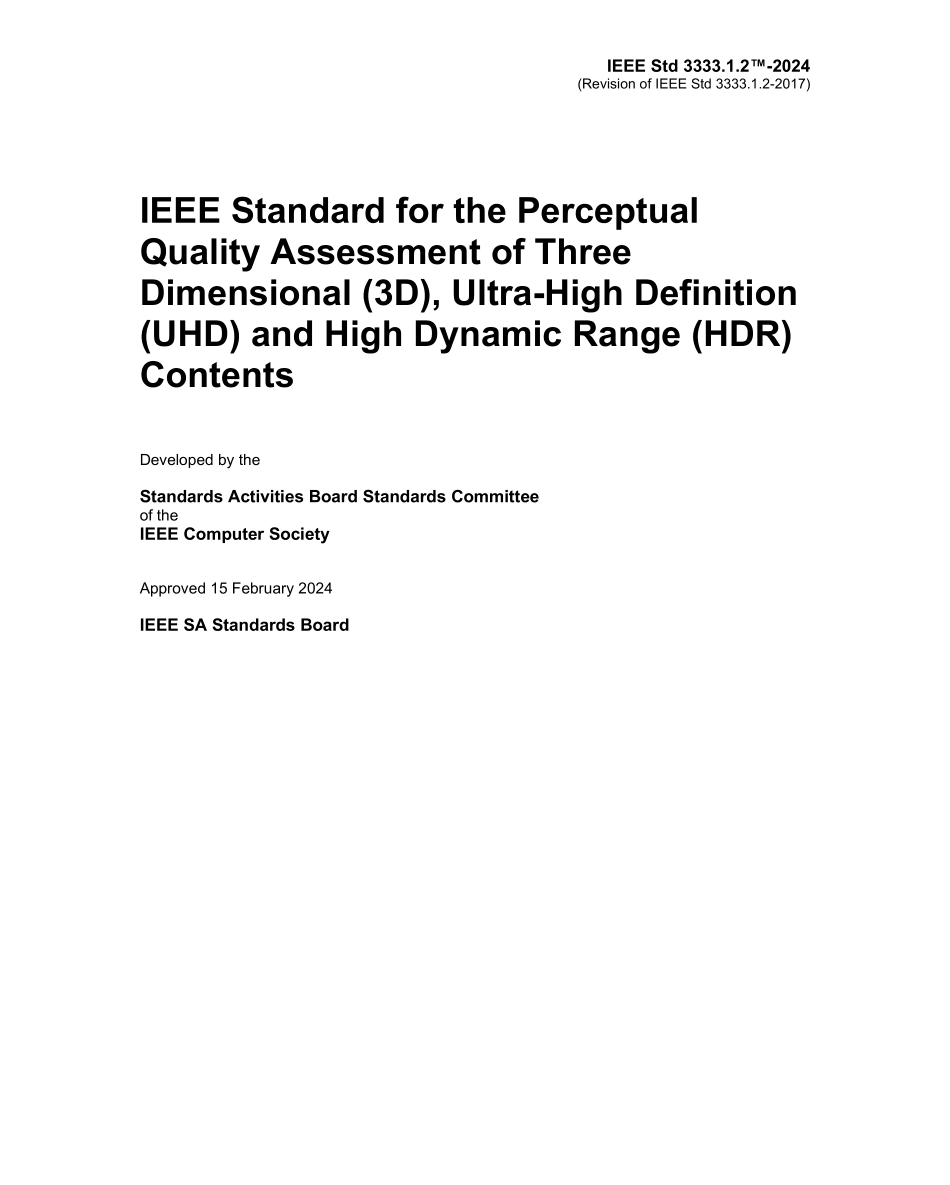 IEEE Std 3333.1.2™-2024
(Revision of IEEE Std 3333.1.2-2017)

IEEE Standard for the Perceptual Quality Assessment of Three Dimensional (3D), Ultra-High Definition (UHD) and High Dynamic Range (HDR) Contents

Developed by the

Standards Activities Board Standards Committee
of the
IEEE Computer Society

Approved 15 February 2024

IEEE SA Standards Board